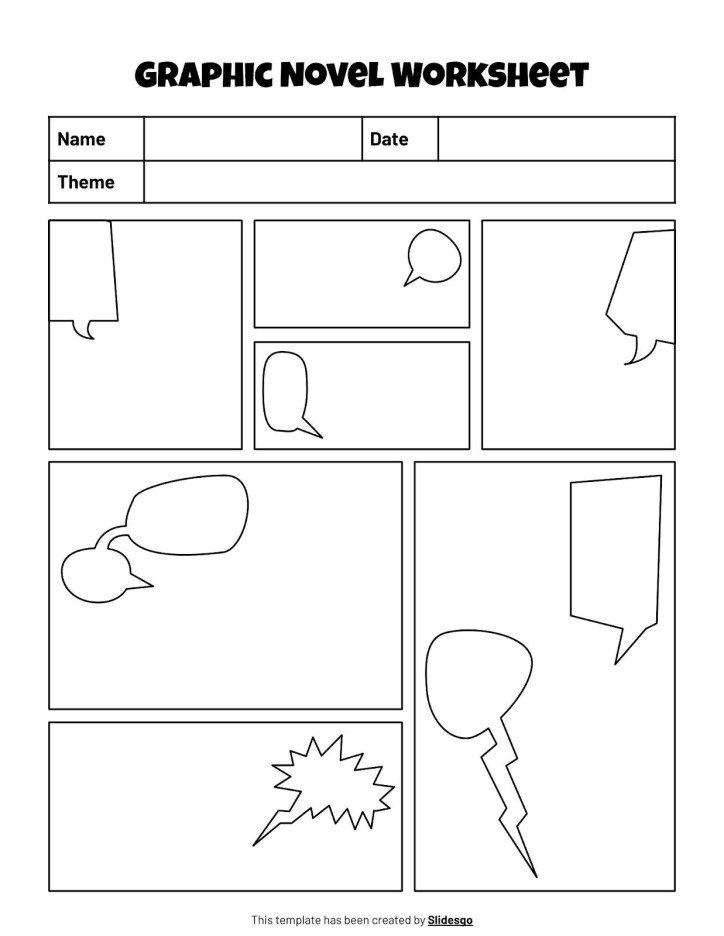 GRAPHIC NOVEL WORKSHEET

| Name | | Date | |
|---|---|---|---|
| Theme | | | |

This template has been created by Slidesgo